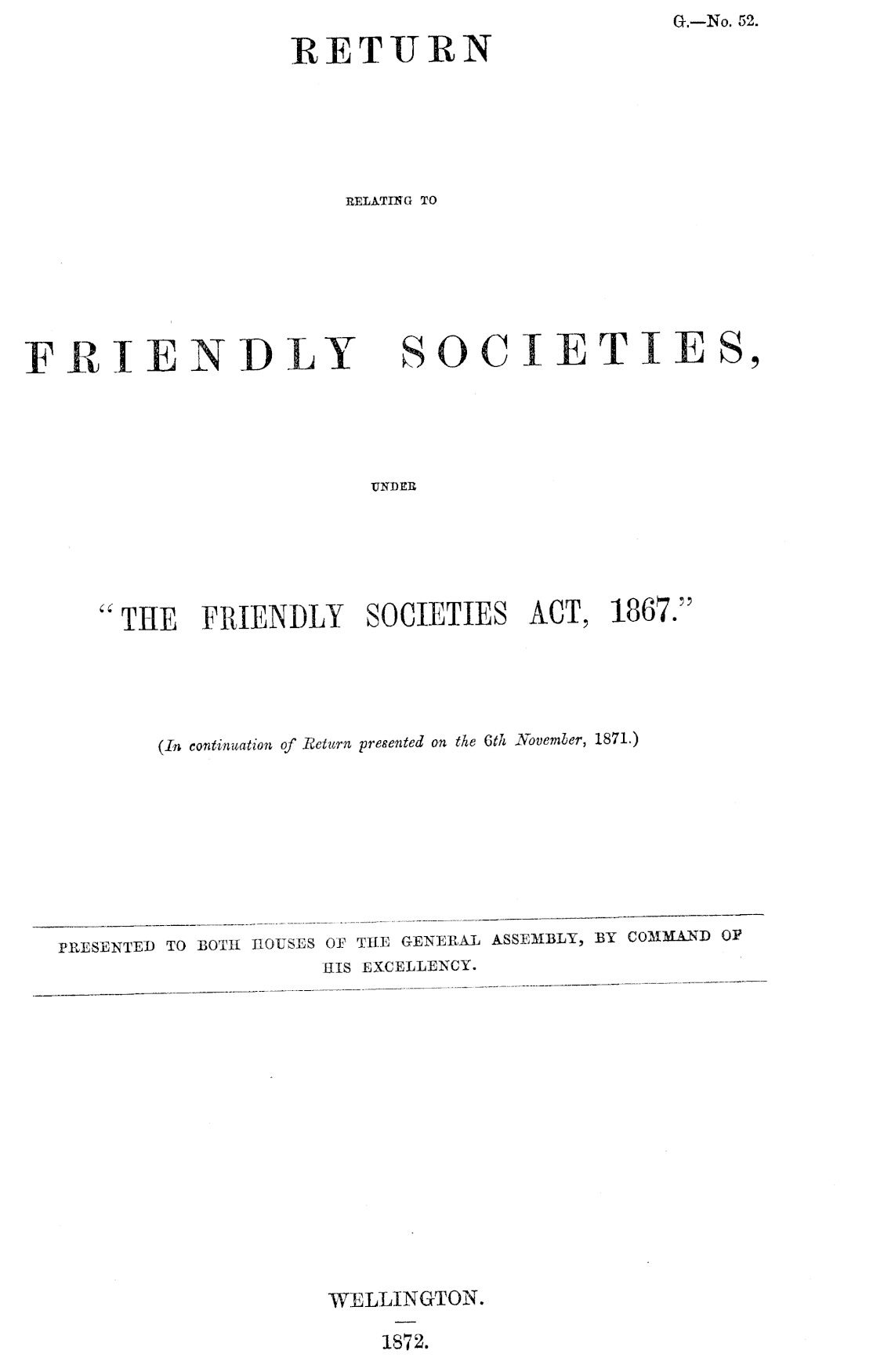 G.—No. 52.

RETURN

RELATING TO

FRIENDLY SOCIETIES,

UNDER

"THE FRIENDLY SOCIETIES ACT, 1867."

(In continuation of Return presented on the 6th November, 1871.)

PRESENTED TO BOTH HOUSES OF THE GENERAL ASSEMBLY, BY COMMAND OF HIS EXCELLENCY.

WELLINGTON.

1872.